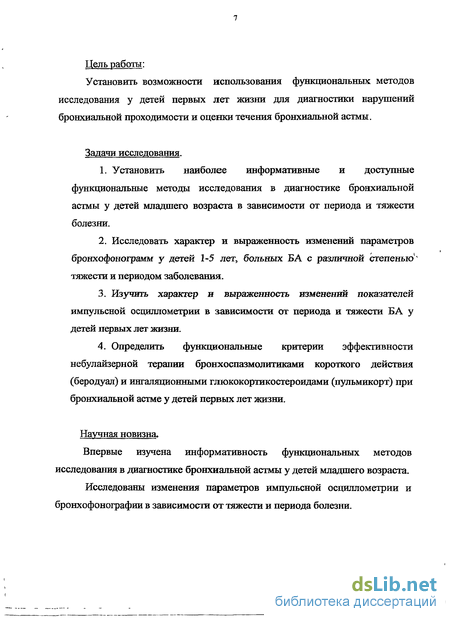 7

Цель работы:

Установить возможности использования функциональных методов исследования у детей первых лет жизни для диагностики нарушений бронхиальной проходимости и оценки течения бронхиальной астмы.

Задачи исследования.

1. Установить наиболее информативные и доступные функциональные методы исследования в диагностике бронхиальной астмы у детей младшего возраста в зависимости от периода и тяжести болезни.

2. Исследовать характер и выраженность изменений параметров бронхофонограмм у детей 1-5 лет, больных БА с различной степенью тяжести и периодом заболевания.

3. Изучить характер и выраженность изменений показателей импульсной осциллометрии в зависимости от периода и тяжести БА у детей первых лет жизни.

4. Определить функциональные критерии эффективности небулайзерной терапии бронхоспазмолитиками короткого действия (беродуал) и ингаляционными глюкокортикостероидами (пульмикорт) при бронхиальной астме у детей первых лет жизни.

Научная новизна.

Впервые изучена информативность функциональных методов исследования в диагностике бронхиальной астмы у детей младшего возраста.

Исследованы изменения параметров импульсной осциллометрии и бронхофонографии в зависимости от тяжести и периода болезни.

dsLib.net
библиотека диссертаций